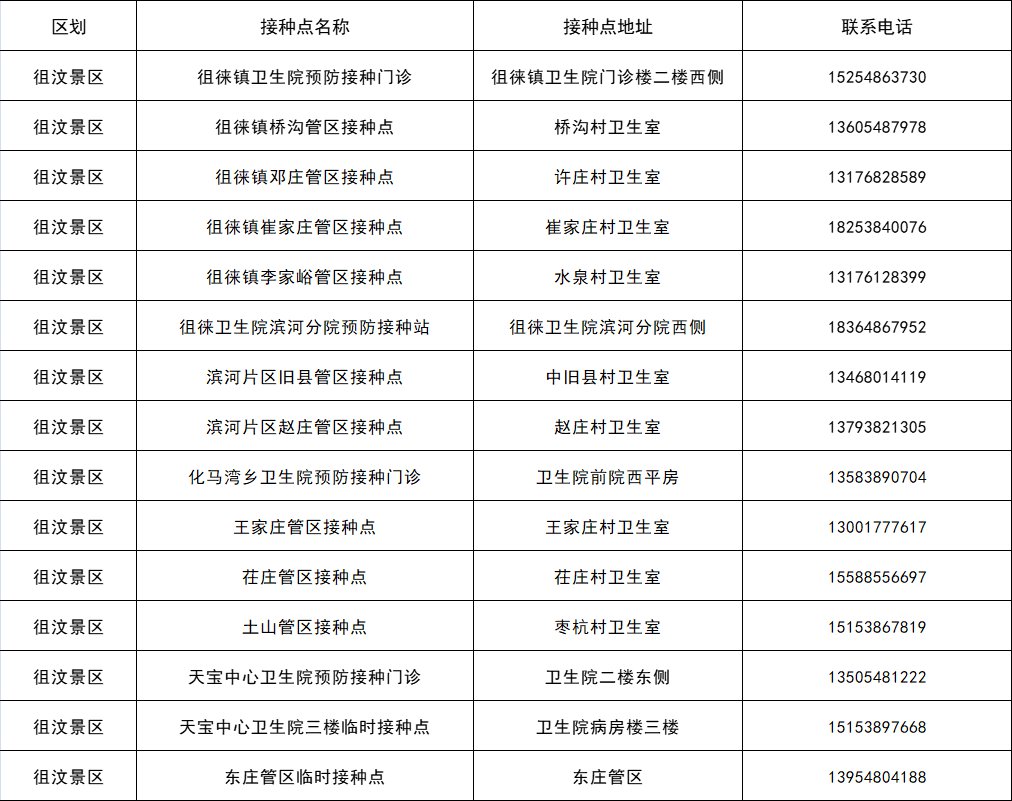 | 区划 | 接种点名称 | 接种点地址 | 联系电话 |
|---|---|---|---|
| 徂汶景区 | 徂徕镇卫生院预防接种门诊 | 徂徕镇卫生院门诊楼二楼西侧 | 15254863730 |
| 徂汶景区 | 徂徕镇桥沟管区接种点 | 桥沟村卫生室 | 13605487978 |
| 徂汶景区 | 徂徕镇邓庄管区接种点 | 许庄村卫生室 | 13176828589 |
| 徂汶景区 | 徂徕镇崔家庄管区接种点 | 崔家庄村卫生室 | 18253840076 |
| 徂汶景区 | 徂徕镇李家峪管区接种点 | 水泉村卫生室 | 13176128399 |
| 徂汶景区 | 徂徕卫生院滨河分院预防接种站 | 徂徕卫生院滨河分院西侧 | 18364867952 |
| 徂汶景区 | 滨河片区旧县管区接种点 | 中旧县村卫生室 | 13468014119 |
| 徂汶景区 | 滨河片区赵庄管区接种点 | 赵庄村卫生室 | 13793821305 |
| 徂汶景区 | 化马湾乡卫生院预防接种门诊 | 卫生院前院西平房 | 13583890704 |
| 徂汶景区 | 王家庄管区接种点 | 王家庄村卫生室 | 13001777617 |
| 徂汶景区 | 茌庄管区接种点 | 茌庄村卫生室 | 15588556697 |
| 徂汶景区 | 土山管区接种点 | 枣杭村卫生室 | 15153867819 |
| 徂汶景区 | 天宝中心卫生院预防接种门诊 | 卫生院二楼东侧 | 13505481222 |
| 徂汶景区 | 天宝中心卫生院三楼临时接种点 | 卫生院病房楼三楼 | 15153897668 |
| 徂汶景区 | 东庄管区临时接种点 | 东庄管区 | 13954804188 |